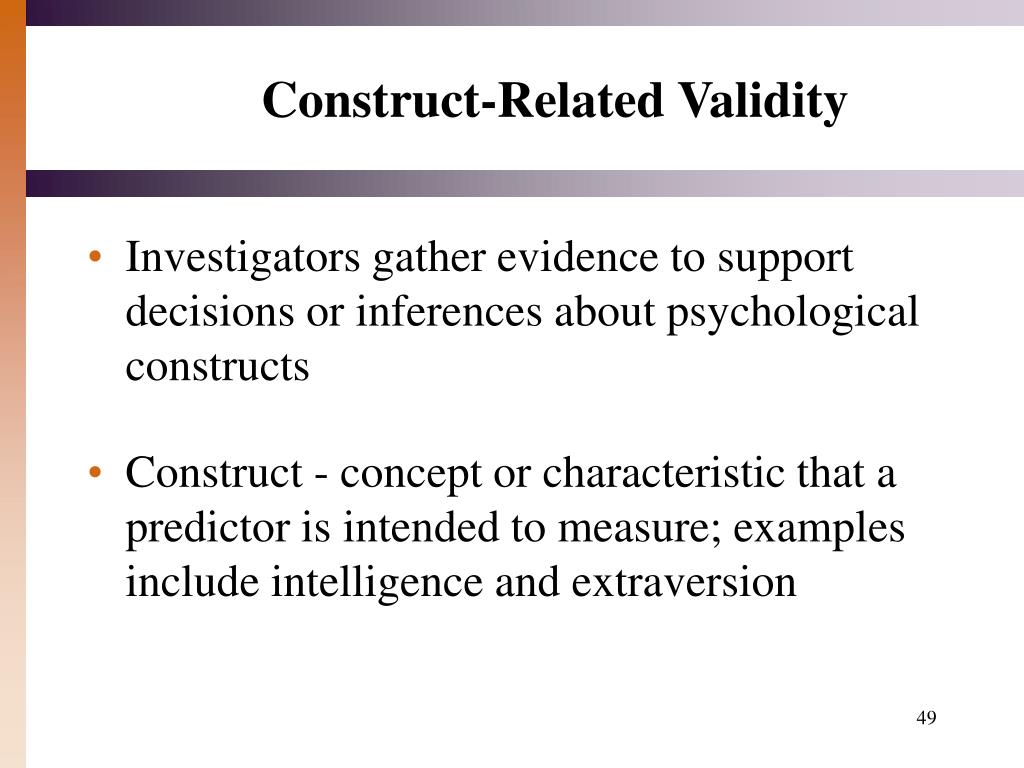 Construct-Related Validity

• Investigators gather evidence to support decisions or inferences about psychological constructs

• Construct - concept or characteristic that a predictor is intended to measure; examples include intelligence and extraversion

49